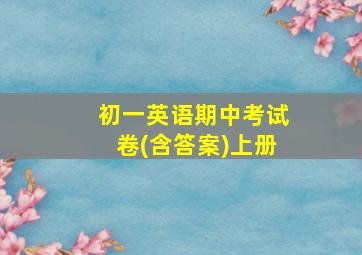 初一英语期中考试卷(含答案)上册